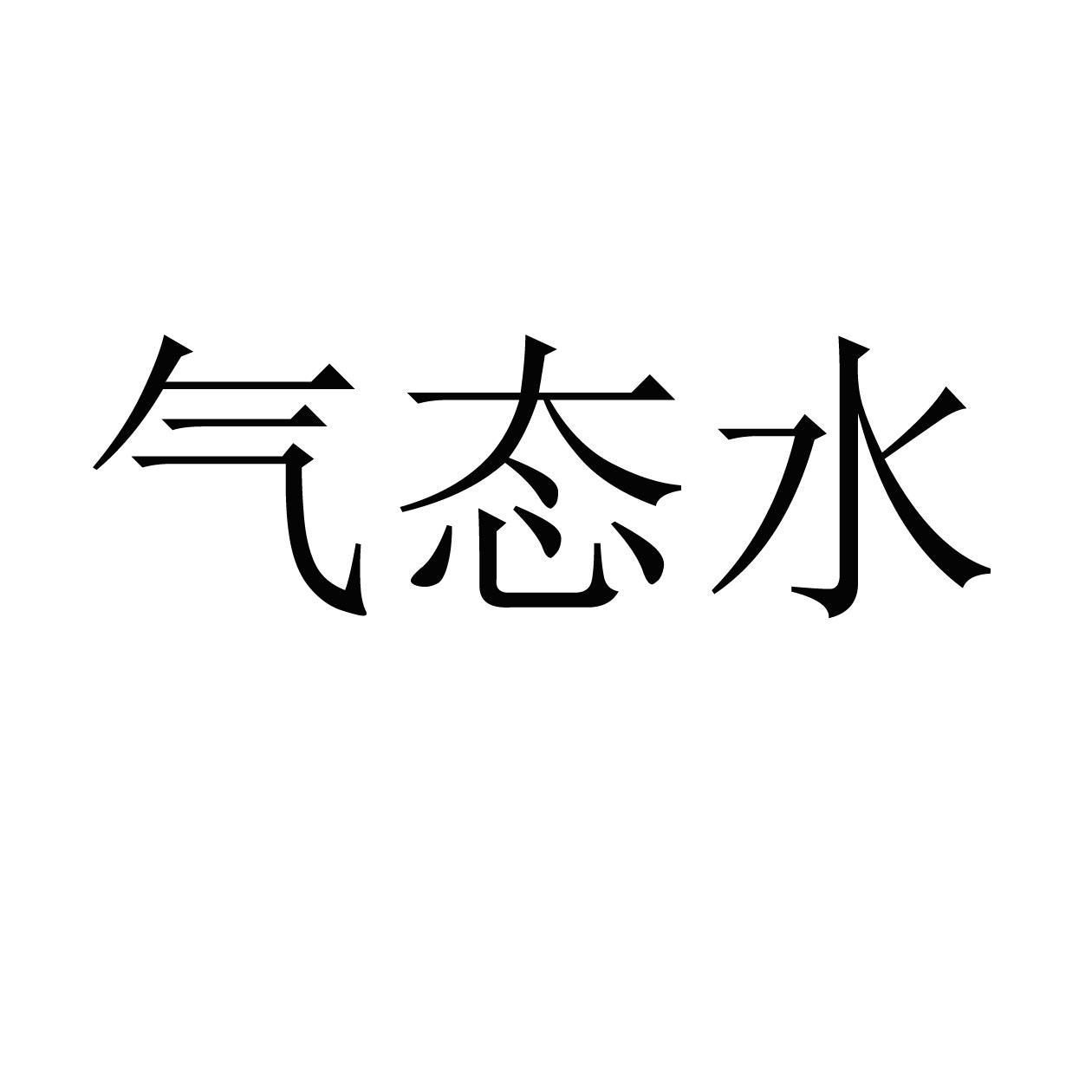 气态水